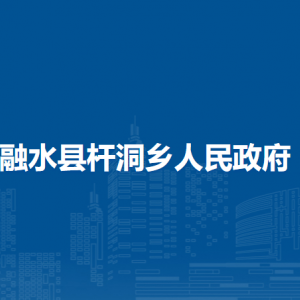 融水县杆洞乡人民政府